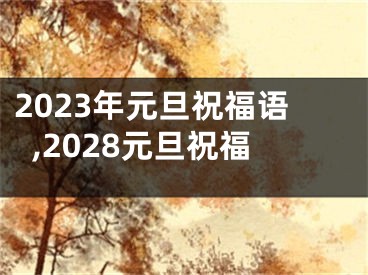 2023年元旦祝福语,2028元旦祝福